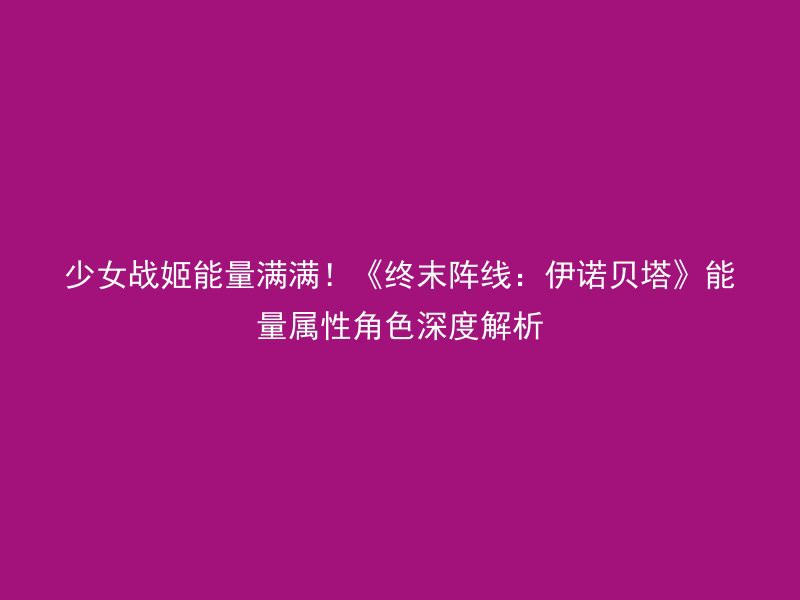 少女战姬能量满满！《终末阵线：伊诺贝塔》能量属性角色深度解析